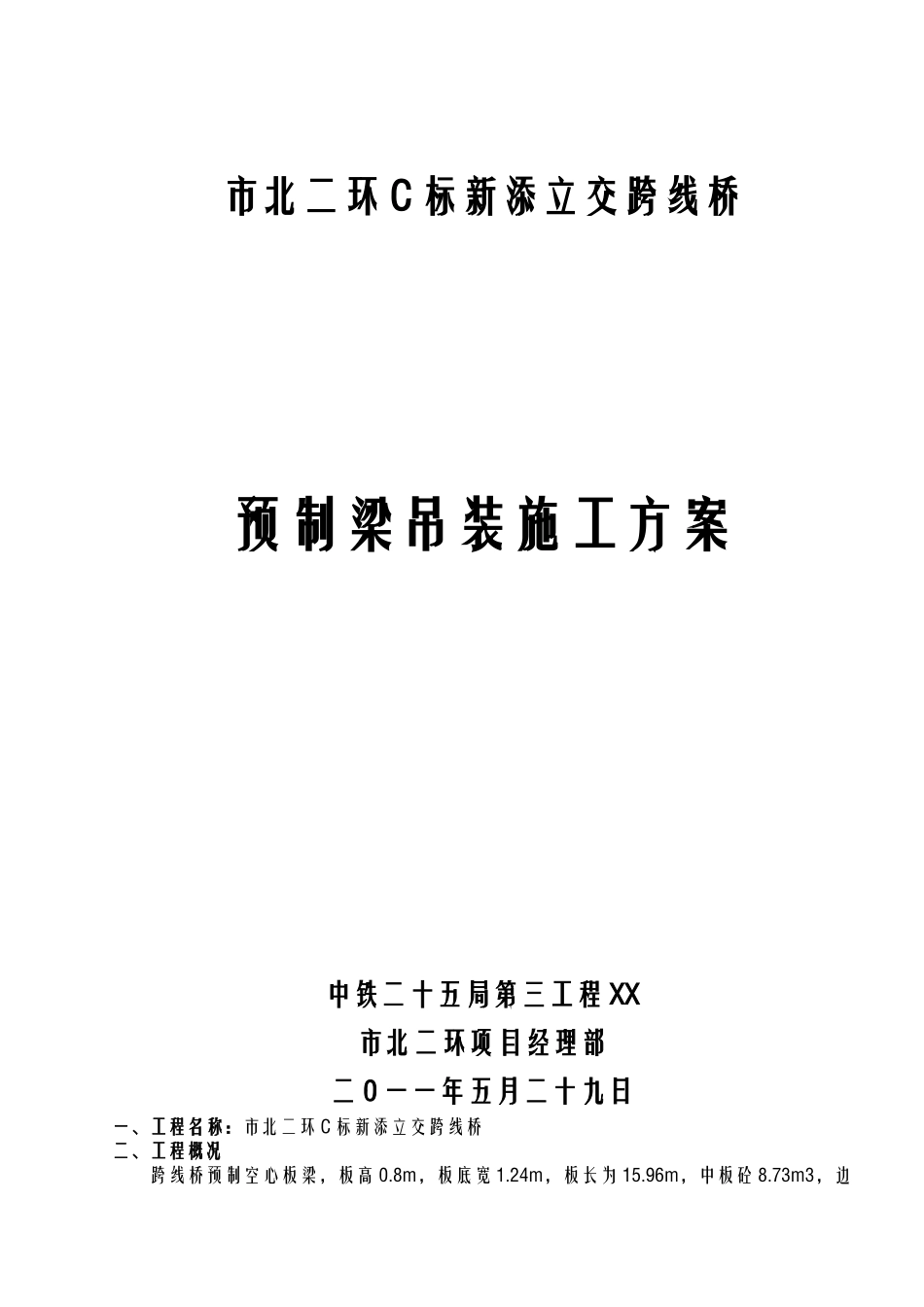 市北二环C标新添立交跨线桥

预制梁吊装施工方案

中铁二十五局第三工程XX

市北二环项目经理部

二0一一年五月二十九日

一、工程名称：市北二环C标新添立交跨线桥

二、工程概况

跨线桥预制空心板梁，板高0.8m，板底宽1.24m，板长为15.96m，中板砼8.73m3，边